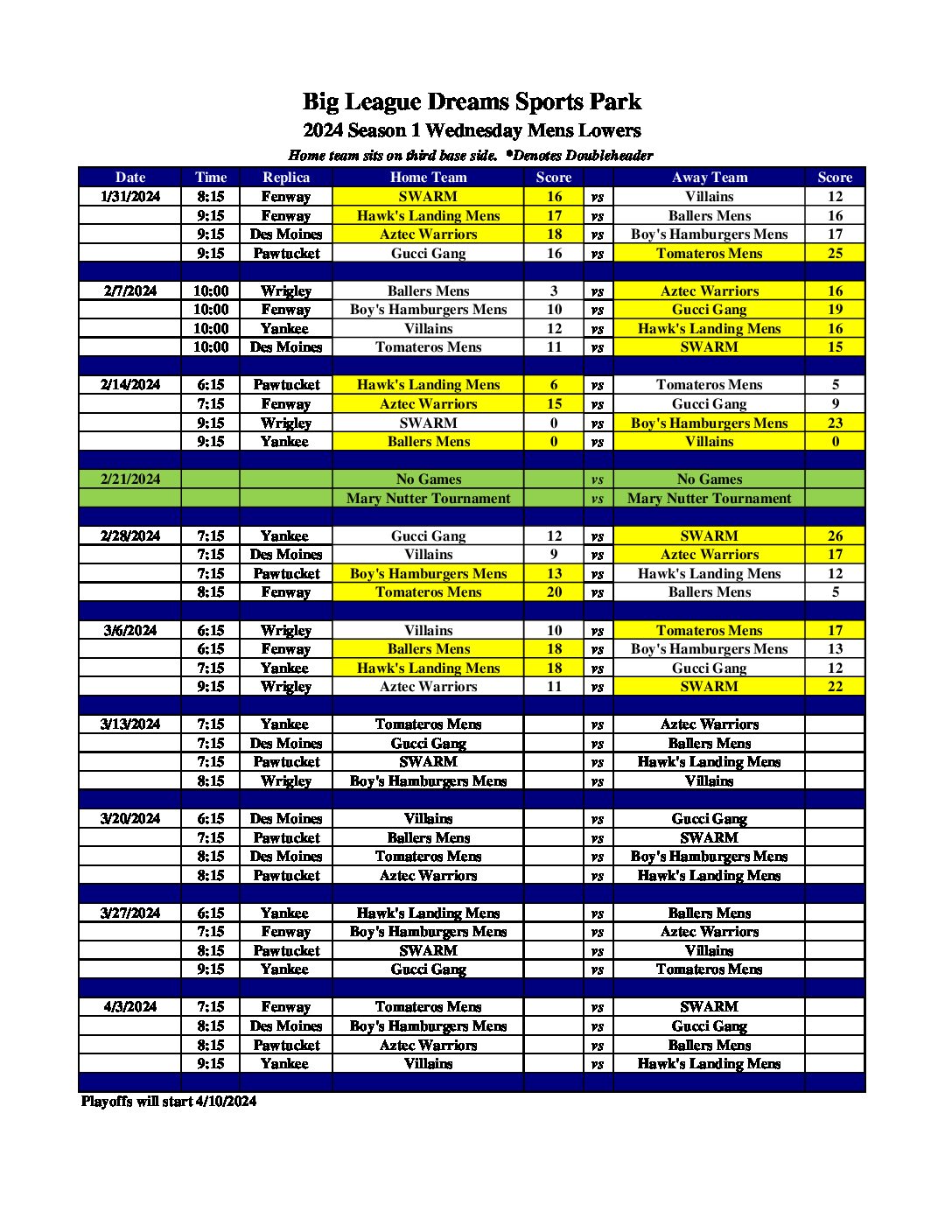 Big League Dreams Sports Park
2024 Season 1 Wednesday Mens Lowers
Home team sits on third base side. *Denotes Doubleheader

| Date | Time | Replica | Home Team | Score | | Away Team | Score |
|---|---|---|---|---|---|---|---|
| 1/31/2024 | 8:15 | Fenway | SWARM | 16 | vs | Villains | 12 |
| | 9:15 | Fenway | Hawk's Landing Mens | 17 | vs | Ballers Mens | 16 |
| | 9:15 | Des Moines | Aztec Warriors | 18 | vs | Boy's Hamburgers Mens | 17 |
| | 9:15 | Pawtucket | Gucci Gang | 16 | vs | Tomateros Mens | 25 |
| | | | | | | | |
| 2/7/2024 | 10:00 | Wrigley | Ballers Mens | 3 | vs | Aztec Warriors | 16 |
| | 10:00 | Fenway | Boy's Hamburgers Mens | 10 | vs | Gucci Gang | 19 |
| | 10:00 | Yankee | Villains | 12 | vs | Hawk's Landing Mens | 16 |
| | 10:00 | Des Moines | Tomateros Mens | 11 | vs | SWARM | 15 |
| | | | | | | | |
| 2/14/2024 | 6:15 | Pawtucket | Hawk's Landing Mens | 6 | vs | Tomateros Mens | 5 |
| | 7:15 | Fenway | Aztec Warriors | 15 | vs | Gucci Gang | 9 |
| | 9:15 | Wrigley | SWARM | 0 | vs | Boy's Hamburgers Mens | 23 |
| | 9:15 | Yankee | Ballers Mens | 0 | vs | Villains | 0 |
| | | | | | | | |
| 2/21/2024 | | | No Games | | vs | No Games | |
| | | | Mary Nutter Tournament | | vs | Mary Nutter Tournament | |
| | | | | | | | |
| 2/28/2024 | 7:15 | Yankee | Gucci Gang | 12 | vs | SWARM | 26 |
| | 7:15 | Des Moines | Villains | 9 | vs | Aztec Warriors | 17 |
| | 7:15 | Pawtucket | Boy's Hamburgers Mens | 13 | vs | Hawk's Landing Mens | 12 |
| | 8:15 | Fenway | Tomateros Mens | 20 | vs | Ballers Mens | 5 |
| | | | | | | | |
| 3/6/2024 | 6:15 | Wrigley | Villains | 10 | vs | Tomateros Mens | 17 |
| | 6:15 | Fenway | Ballers Mens | 18 | vs | Boy's Hamburgers Mens | 13 |
| | 7:15 | Yankee | Hawk's Landing Mens | 18 | vs | Gucci Gang | 12 |
| | 9:15 | Wrigley | Aztec Warriors | 11 | vs | SWARM | 22 |
| | | | | | | | |
| 3/13/2024 | 7:15 | Yankee | Tomateros Mens | | vs | Aztec Warriors | |
| | 7:15 | Des Moines | Gucci Gang | | vs | Ballers Mens | |
| | 7:15 | Pawtucket | SWARM | | vs | Hawk's Landing Mens | |
| | 8:15 | Wrigley | Boy's Hamburgers Mens | | vs | Villains | |
| | | | | | | | |
| 3/20/2024 | 6:15 | Des Moines | Villains | | vs | Gucci Gang | |
| | 7:15 | Pawtucket | Ballers Mens | | vs | SWARM | |
| | 8:15 | Des Moines | Tomateros Mens | | vs | Boy's Hamburgers Mens | |
| | 8:15 | Pawtucket | Aztec Warriors | | vs | Hawk's Landing Mens | |
| | | | | | | | |
| 3/27/2024 | 6:15 | Yankee | Hawk's Landing Mens | | vs | Ballers Mens | |
| | 7:15 | Fenway | Boy's Hamburgers Mens | | vs | Aztec Warriors | |
| | 8:15 | Pawtucket | SWARM | | vs | Villains | |
| | 9:15 | Yankee | Gucci Gang | | vs | Tomateros Mens | |
| | | | | | | | |
| 4/3/2024 | 7:15 | Fenway | Tomateros Mens | | vs | SWARM | |
| | 8:15 | Des Moines | Boy's Hamburgers Mens | | vs | Gucci Gang | |
| | 8:15 | Pawtucket | Aztec Warriors | | vs | Ballers Mens | |
| | 9:15 | Yankee | Villains | | vs | Hawk's Landing Mens | |

Playoffs will start 4/10/2024